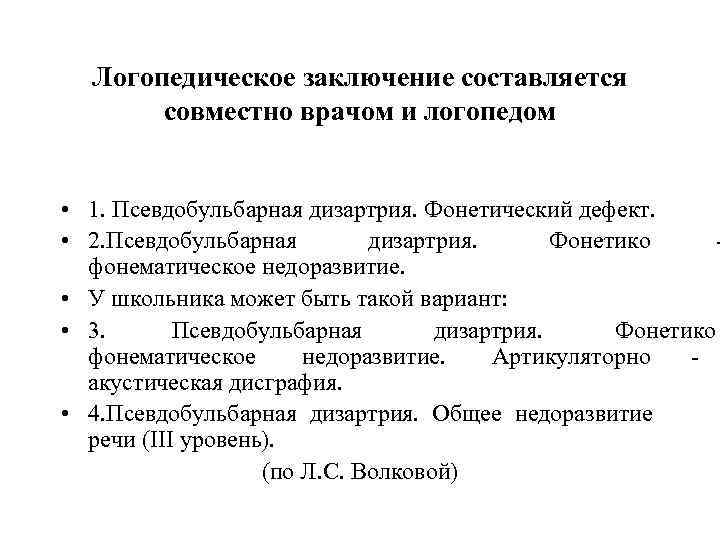 Логопедическое заключение составляется совместно врачом и логопедом

• 1. Псевдобульбарная дизартрия. Фонетический дефект.
• 2.Псевдобульбарная дизартрия. Фонетико - фонематическое недоразвитие.
• У школьника может быть такой вариант:
• 3. Псевдобульбарная дизартрия. Фонетико фонематическое недоразвитие. Артикуляторно - акустическая дисграфия.
• 4.Псевдобульбарная дизартрия. Общее недоразвитие речи (III уровень).

(по Л.С. Волковой)